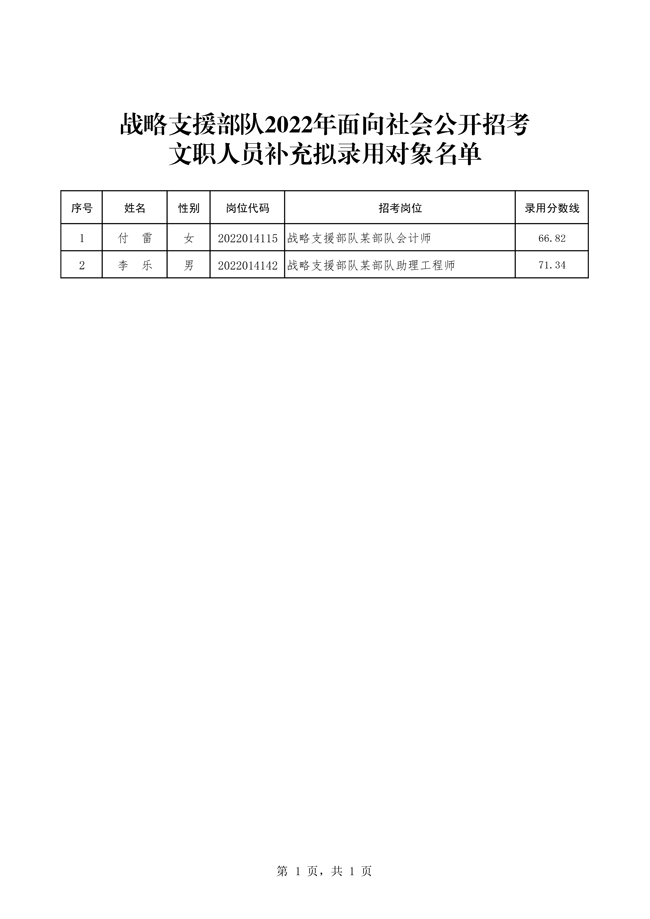 战略支援部队2022年面向社会公开招考
文职人员补充拟录用对象名单

| 序号 | 姓名 | 性别 | 岗位代码 | 招考岗位 | 录用分数线 |
|---|---|---|---|---|---|
| 1 | 付　雷 | 女 | 2022014115 | 战略支援部队某部队会计师 | 66.82 |
| 2 | 李　乐 | 男 | 2022014142 | 战略支援部队某部队助理工程师 | 71.34 |

第 1 页，共 1 页